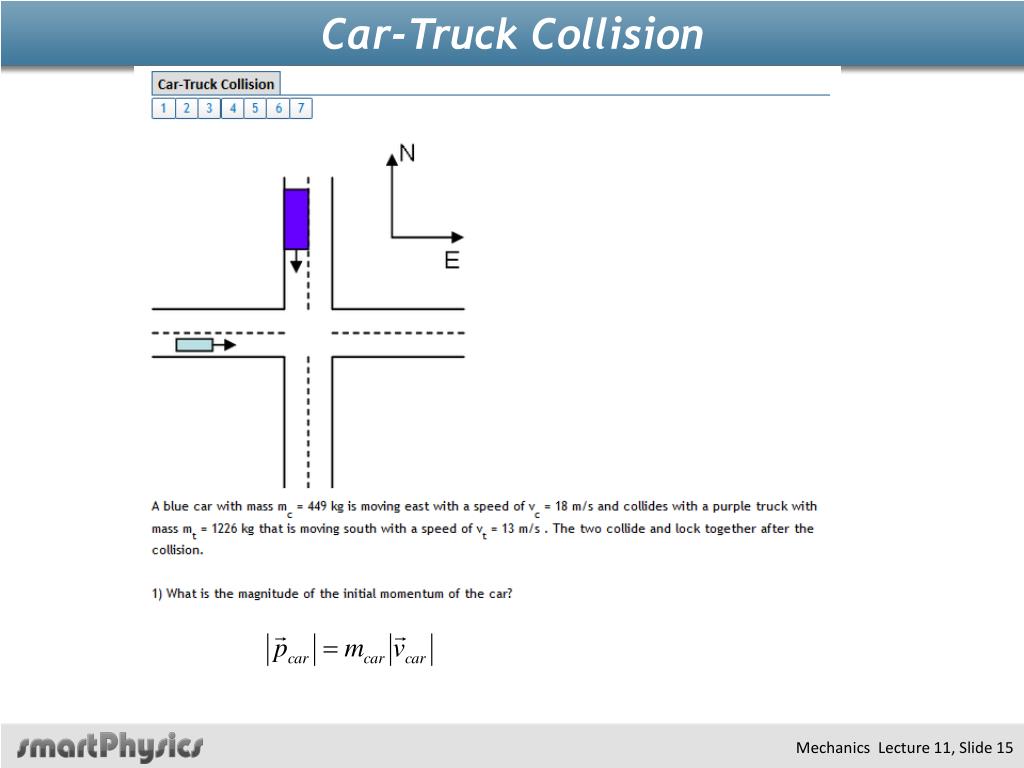 Car-Truck Collision

Car-Truck Collision

1 2 3 4 5 6 7

N

E

A blue car with mass $m_c$ = 449 kg is moving east with a speed of $v_c$ = 18 m/s and collides with a purple truck with mass $m_t$ = 1226 kg that is moving south with a speed of $v_t$ = 13 m/s . The two collide and lock together after the collision.

1) What is the magnitude of the initial momentum of the car?

$|\vec{p}_{car}| = m_{car}|\vec{v}_{car}|$

smartPhysics

Mechanics Lecture 11, Slide 15